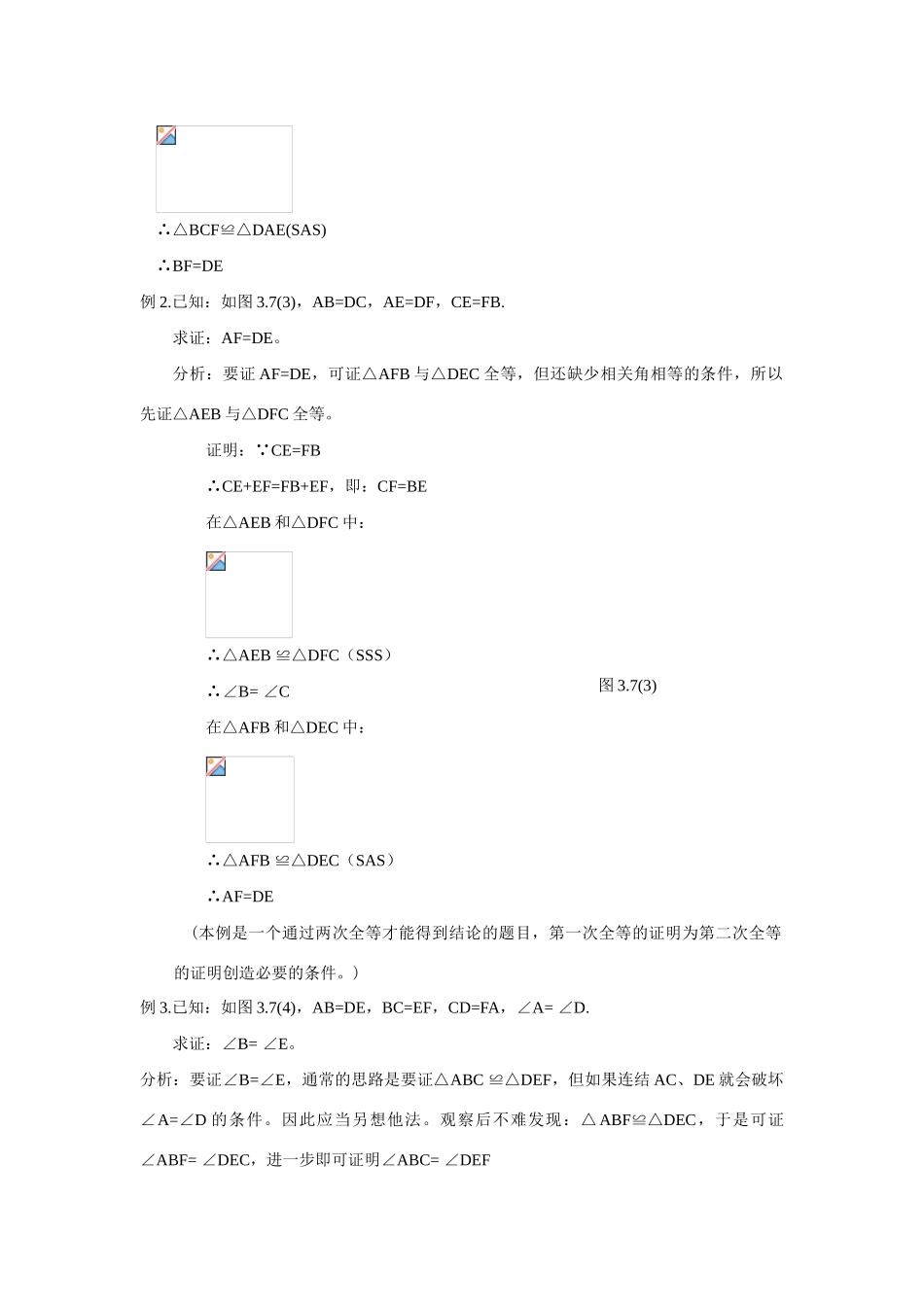 ∴△BCF≌△DAE(SAS)

∴BF=DE

例 2.已知：如图 3.7(3)，AB=DC，AE=DF，CE=FB.

求证：AF=DE。

分析：要证 AF=DE，可证△AFB 与△DEC 全等，但还缺少相关角相等的条件，所以先证△AEB 与△DFC 全等。

证明：∵CE=FB

∴CE+EF=FB+EF，即：CF=BE

在△AEB 和△DFC 中：

∴△AEB ≌△DFC（SSS）

∴∠B= ∠C

图 3.7(3)

在△AFB 和△DEC 中：

∴△AFB ≌△DEC（SAS）

∴AF=DE

（本例是一个通过两次全等才能得到结论的题目，第一次全等的证明为第二次全等的证明创造必要的条件。）

例 3.已知：如图 3.7(4)，AB=DE，BC=EF，CD=FA，∠A= ∠D.

求证：∠B= ∠E。

分析：要证∠B=∠E，通常的思路是要证△ABC ≌△DEF，但如果连结 AC、DE 就会破坏∠A=∠D 的条件。因此应当另想他法。观察后不难发现：△ABF≌△DEC，于是可证∠ABF= ∠DEC，进一步即可证明∠ABC= ∠DEF